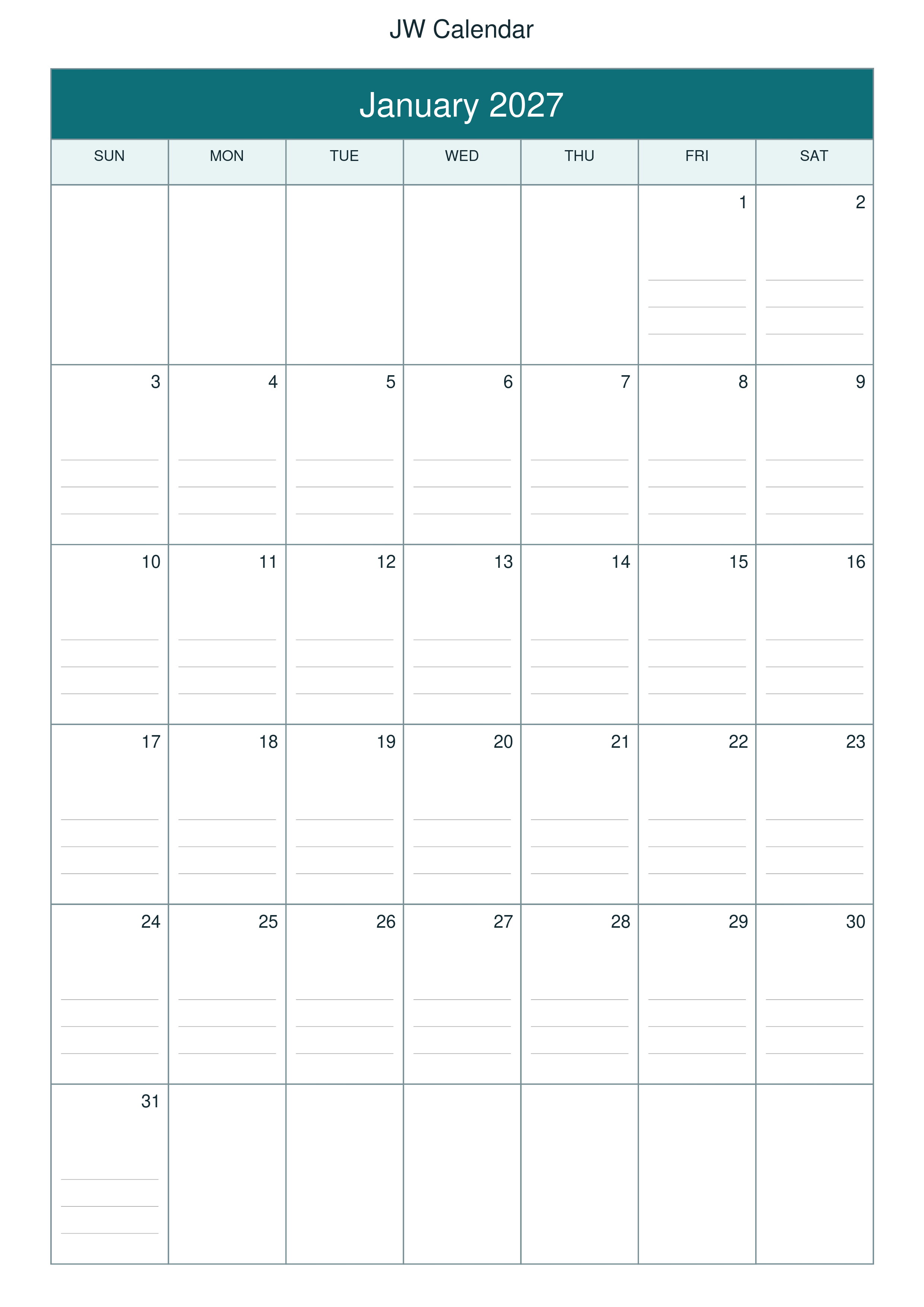 JW Calendar

January 2027

| SUN | MON | TUE | WED | THU | FRI | SAT |
|---|---|---|---|---|---|---|
| | | | | | 1 | 2 |
| 3 | 4 | 5 | 6 | 7 | 8 | 9 |
| 10 | 11 | 12 | 13 | 14 | 15 | 16 |
| 17 | 18 | 19 | 20 | 21 | 22 | 23 |
| 24 | 25 | 26 | 27 | 28 | 29 | 30 |
| 31 | | | | | | |